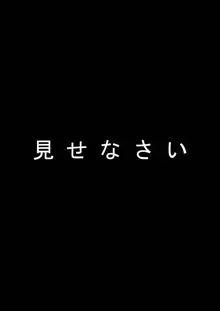 見せなさい